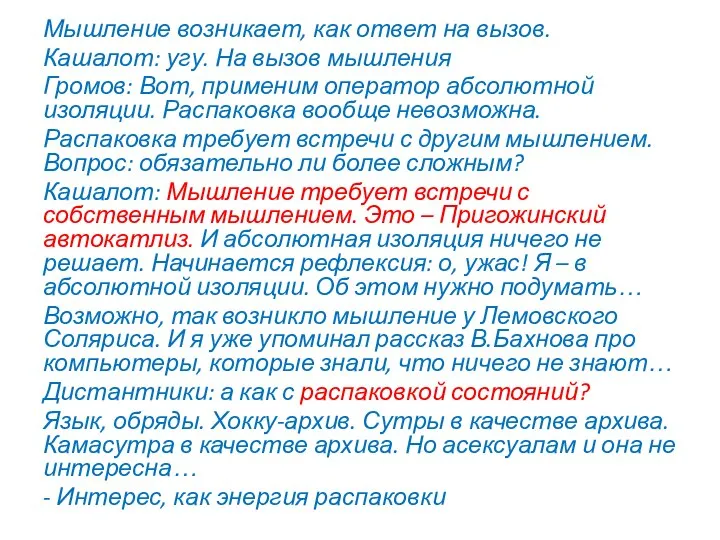 Мышление возникает, как ответ на вызов.

Кашалот: угу. На вызов мышления

Громов: Вот, применим оператор абсолютной изоляции. Распаковка вообще невозможна.

Распаковка требует встречи с другим мышлением. Вопрос: обязательно ли более сложным?

Кашалот: Мышление требует встречи с собственным мышлением. Это – Пригожинский автокатлиз. И абсолютная изоляция ничего не решает. Начинается рефлексия: о, ужас! Я – в абсолютной изоляции. Об этом нужно подумать…

Возможно, так возникло мышление у Лемовского Соляриса. И я уже упоминал рассказ В.Бахнова про компьютеры, которые знали, что ничего не знают…

Дистантники: а как с распаковкой состояний?

Язык, обряды. Хокку-архив. Сутры в качестве архива. Камасутра в качестве архива. Но асексуалам и она не интересна…

- Интерес, как энергия распаковки